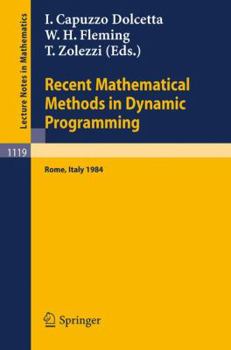 Lecture Notes in Mathematics

I. Capuzzo Dolcetta
W. H. Fleming
T. Zolezzi (Eds.)

Recent Mathematical Methods in Dynamic Programming

1119

Rome, Italy 1984

Springer